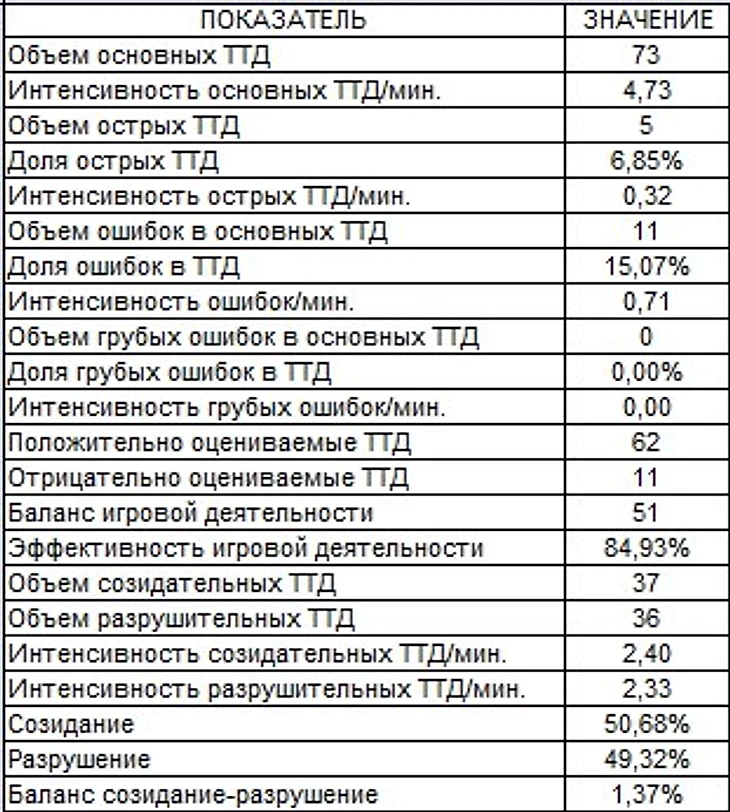 | ПОКАЗАТЕЛЬ | ЗНАЧЕНИЕ |
|---|---|
| Объем основных ТТД | 73 |
| Интенсивность основных ТТД/мин. | 4,73 |
| Объем острых ТТД | 5 |
| Доля острых ТТД | 6,85% |
| Интенсивность острых ТТД/мин. | 0,32 |
| Объем ошибок в основных ТТД | 11 |
| Доля ошибок в ТТД | 15,07% |
| Интенсивность ошибок/мин. | 0,71 |
| Объем грубых ошибок в основных ТТД | 0 |
| Доля грубых ошибок в ТТД | 0,00% |
| Интенсивность грубых ошибок/мин. | 0,00 |
| Положительно оцениваемые ТТД | 62 |
| Отрицательно оцениваемые ТТД | 11 |
| Баланс игровой деятельности | 51 |
| Эффективность игровой деятельности | 84,93% |
| Объем созидательных ТТД | 37 |
| Объем разрушительных ТТД | 36 |
| Интенсивность созидательных ТТД/мин. | 2,40 |
| Интенсивность разрушительных ТТД/мин. | 2,33 |
| Созидание | 50,68% |
| Разрушение | 49,32% |
| Баланс созидание-разрушение | 1,37% |